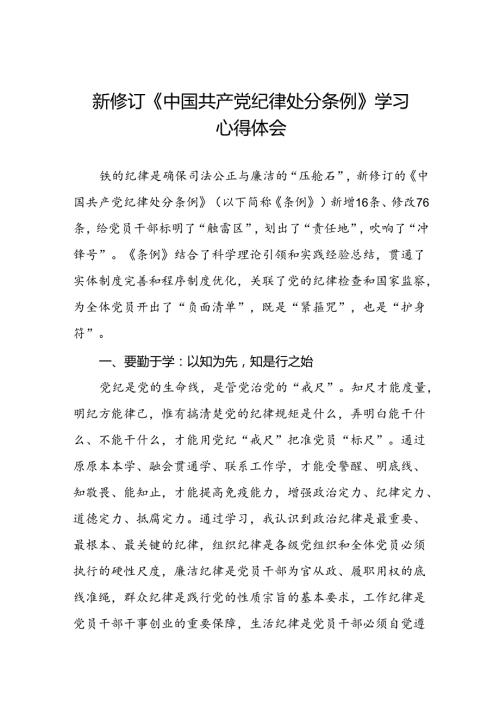 新修订《中国共产党纪律处分条例》学习心得体会

铁的纪律是确保司法公正与廉洁的“压舱石”，新修订的《中国共产党纪律处分条例》（以下简称《条例》）新增16条、修改76条，给党员干部标明了“触雷区”，划出了“责任地”，吹响了“冲锋号”。《条例》结合了科学理论引领和实践经验总结，贯通了实体制度完善和程序制度优化，关联了党的纪律检查和国家监察，为全体党员开出了“负面清单”，既是“紧箍咒”，也是“护身符”。

一、要勤于学：以知为先，知是行之始

党纪是党的生命线，是管党治党的“戒尺”。知尺才能度量，明纪方能律己，惟有搞清楚党的纪律规矩是什么，弄明白能干什么、不能干什么，才能用党纪“戒尺”把准党员“标尺”。通过原原本本学、融会贯通学、联系工作学，才能受警醒、明底线、知敬畏、能知止，才能提高免疫能力，增强政治定力、纪律定力、道德定力、抵腐定力。通过学习，我认识到政治纪律是最重要、最根本、最关键的纪律，组织纪律是各级党组织和全体党员必须执行的硬性尺度，廉洁纪律是党员干部为官从政、履职用权的底线准绳，群众纪律是践行党的性质宗旨的基本要求，工作纪律是党员干部干事创业的重要保障，生活纪律是党员干部必须自觉遵